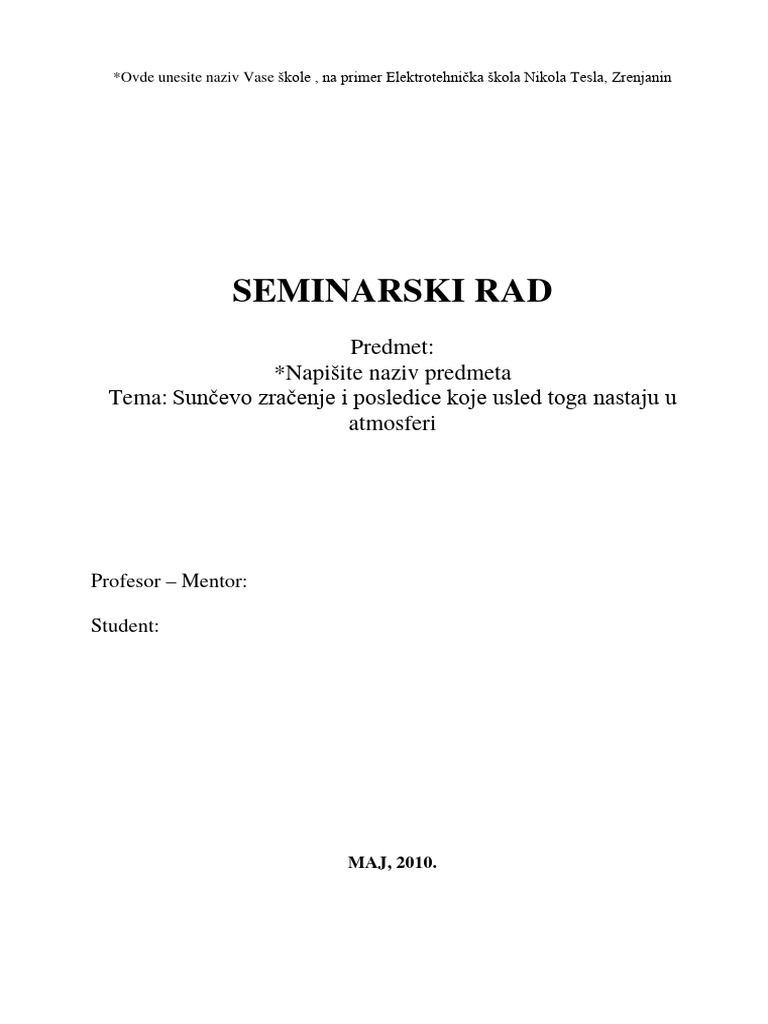 *Ovde unesite naziv Vase škole , na primer Elektrotehnička škola Nikola Tesla, Zrenjanin

SEMINARSKI RAD

Predmet:
*Napišite naziv predmeta
Tema: Sunčevo zračenje i posledice koje usled toga nastaju u atmosferi

Profesor – Mentor:

Student:

MAJ, 2010.